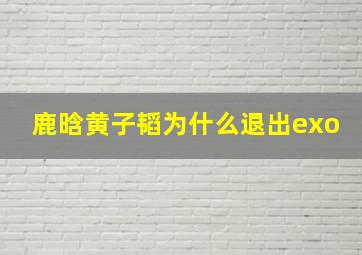 鹿晗黄子韬为什么退出exo